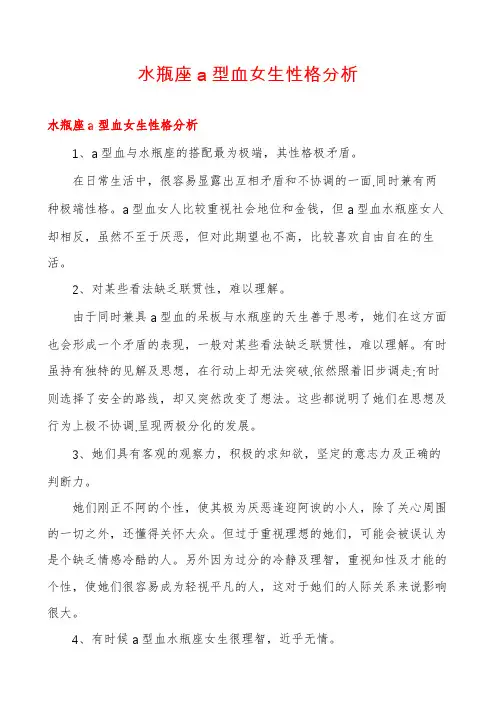 水瓶座a型血女生性格分析

水瓶座a型血女生性格分析

1、a型血与水瓶座的搭配最为极端，其性格极矛盾。

在日常生活中，很容易显露出互相矛盾和不协调的一面.同时兼有两种极端性格。a型血女人比较重视社会地位和金钱，但a型血水瓶座女人却相反，虽然不至于厌恶，但对此期望也不高，比较喜欢自由自在的生活。

2、对某些看法缺乏联贯性，难以理解。

由于同时兼具a型血的呆板与水瓶座的天生善于思考，她们在这方面也会形成一个矛盾的表现，一般对某些看法缺乏联贯性，难以理解。有时虽持有独特的见解及思想，在行动上却无法突破.依然照着旧步调走;有时则选择了安全的路线，却又突然改变了想法。这些都说明了她们在思想及行为上极不协调.呈现两极分化的发展。

3、她们具有客观的观察力，积极的求知欲，坚定的意志力及正确的判断力。

她们刚正不阿的个性，使其极为厌恶逢迎阿谀的小人，除了关心周围的一切之外，还懂得关怀大众。但过于重视理想的她们，可能会被误认为是个缺乏情感冷酷的人。另外因为过分的冷静及理智，重视知性及才能的个性，使她们很容易成为轻视平凡的人，这对于她们的人际关系来说影响很大。

4、有时候a型血水瓶座女生很理智，近乎无情。